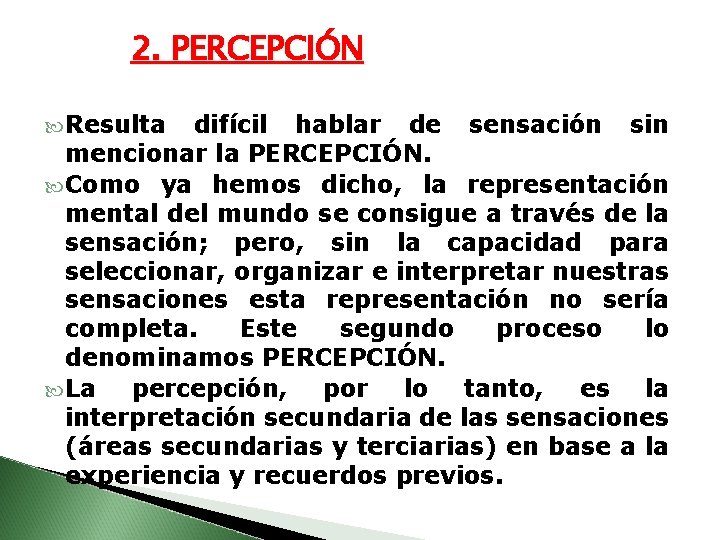 2. PERCEPCIÓN

Resulta difícil hablar de sensación sin mencionar la PERCEPCIÓN.

Como ya hemos dicho, la representación mental del mundo se consigue a través de la sensación; pero, sin la capacidad para seleccionar, organizar e interpretar nuestras sensaciones esta representación no sería completa. Este segundo proceso lo denominamos PERCEPCIÓN.

La percepción, por lo tanto, es la interpretación secundaria de las sensaciones (áreas secundarias y terciarias) en base a la experiencia y recuerdos previos.